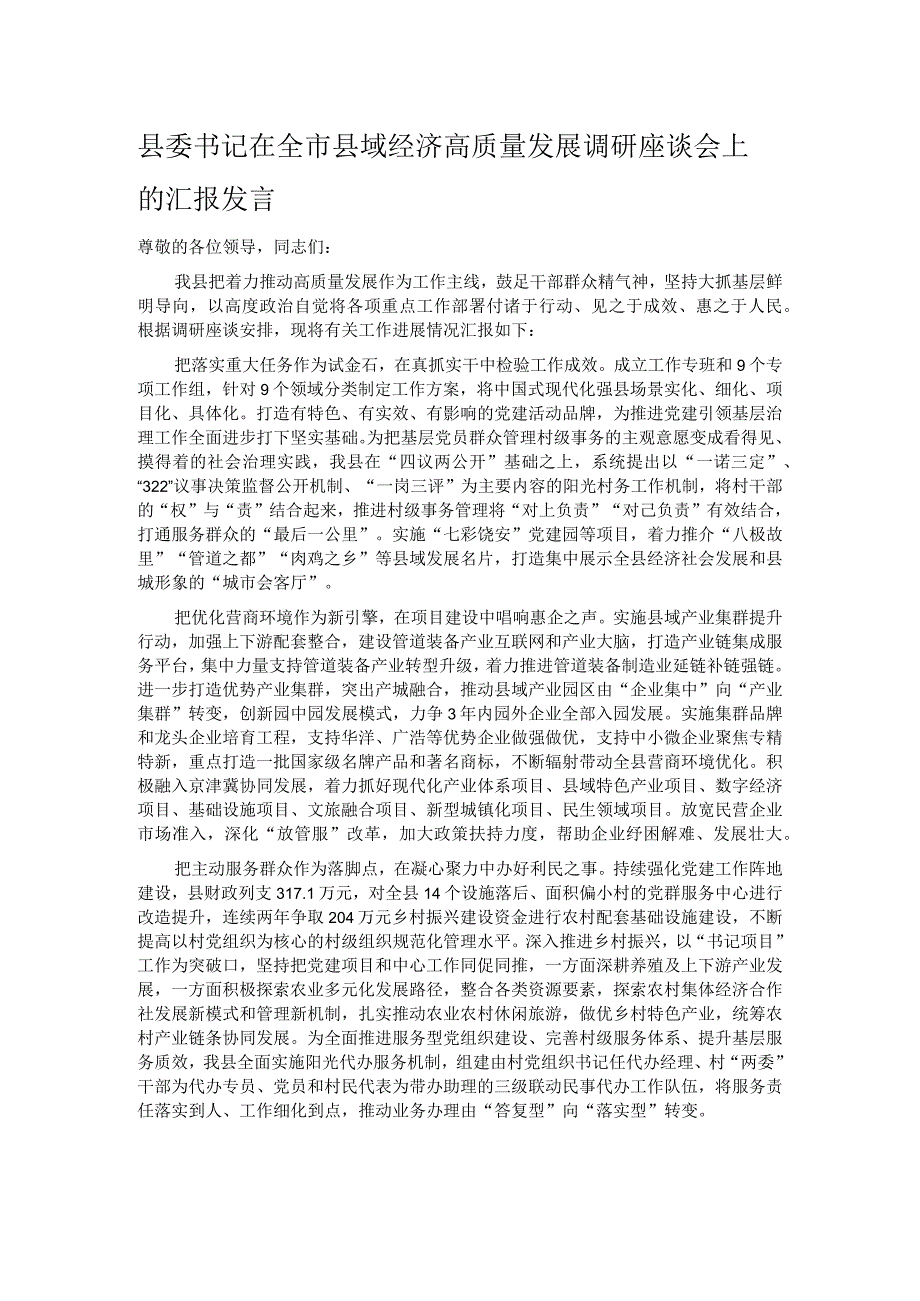 县委书记在全市县域经济高质量发展调研座谈会上的汇报发言

尊敬的各位领导，同志们：

我县把着力推动高质量发展作为工作主线，鼓足干部群众精气神，坚持大抓基层鲜明导向，以高度政治自觉将各项重点工作部署付诸于行动、见之于成效、惠之于人民。根据调研座谈安排，现将有关工作进展情况汇报如下：

把落实重大任务作为试金石，在真抓实干中检验工作成效。成立工作专班和9个专项工作组，针对9个领域分类制定工作方案，将中国式现代化强县场景实化、细化、项目化、具体化。打造有特色、有实效、有影响的党建活动品牌，为推进党建引领基层治理工作全面进步打下坚实基础。为把基层党员群众管理村级事务的主观意愿变成看得见、摸得着的社会治理实践，我县在“四议两公开”基础之上，系统提出以“一诺三定”、“322”议事决策监督公开机制、“一岗三评”为主要内容的阳光村务工作机制，将村干部的“权”与“责”结合起来，推进村级事务管理将“对上负责”“对己负责”有效结合，打通服务群众的“最后一公里”。实施“七彩饶安”党建园等项目，着力推介“八极故里”“管道之都”“肉鸡之乡”等县域发展名片，打造集中展示全县经济社会发展和县城形象的“城市会客厅”。

把优化营商环境作为新引擎，在项目建设中唱响惠企之声。实施县域产业集群提升行动，加强上下游配套整合，建设管道装备产业互联网和产业大脑，打造产业链集成服务平台，集中力量支持管道装备产业转型升级，着力推进管道装备制造业延链补链强链。进一步打造优势产业集群，突出产城融合，推动县域产业园区由“企业集中”向“产业集群”转变，创新园中园发展模式，力争3年内园外企业全部入园发展。实施集群品牌和龙头企业培育工程，支持华洋、广浩等优势企业做强做优，支持中小微企业聚焦专精特新，重点打造一批国家级名牌产品和著名商标，不断辐射带动全县营商环境优化。积极融入京津冀协同发展，着力抓好现代化产业体系项目、县域特色产业项目、数字经济项目、基础设施项目、文旅融合项目、新型城镇化项目、民生领域项目。放宽民营企业市场准入，深化“放管服”改革，加大政策扶持力度，帮助企业纾困解难、发展壮大。

把主动服务群众作为落脚点，在凝心聚力中办好利民之事。持续强化党建工作阵地建设，县财政列支317.1万元，对全县14个设施落后、面积偏小村的党群服务中心进行改造提升，连续两年争取204万元乡村振兴建设资金进行农村配套基础设施建设，不断提高以村党组织为核心的村级组织规范化管理水平。深入推进乡村振兴，以“书记项目”工作为突破口，坚持把党建项目和中心工作同促同推，一方面深耕养殖及上下游产业发展，一方面积极探索农业多元化发展路径，整合各类资源要素，探索农村集体经济合作社发展新模式和管理新机制，扎实推动农业农村休闲旅游，做优乡村特色产业，统筹农村产业链条协同发展。为全面推进服务型党组织建设、完善村级服务体系、提升基层服务质效，我县全面实施阳光代办服务机制，组建由村党组织书记任代办经理、村“两委”干部为代办专员、党员和村民代表为带办助理的三级联动民事代办工作队伍，将服务责任落实到人、工作细化到点，推动业务办理由“答复型”向“落实型”转变。